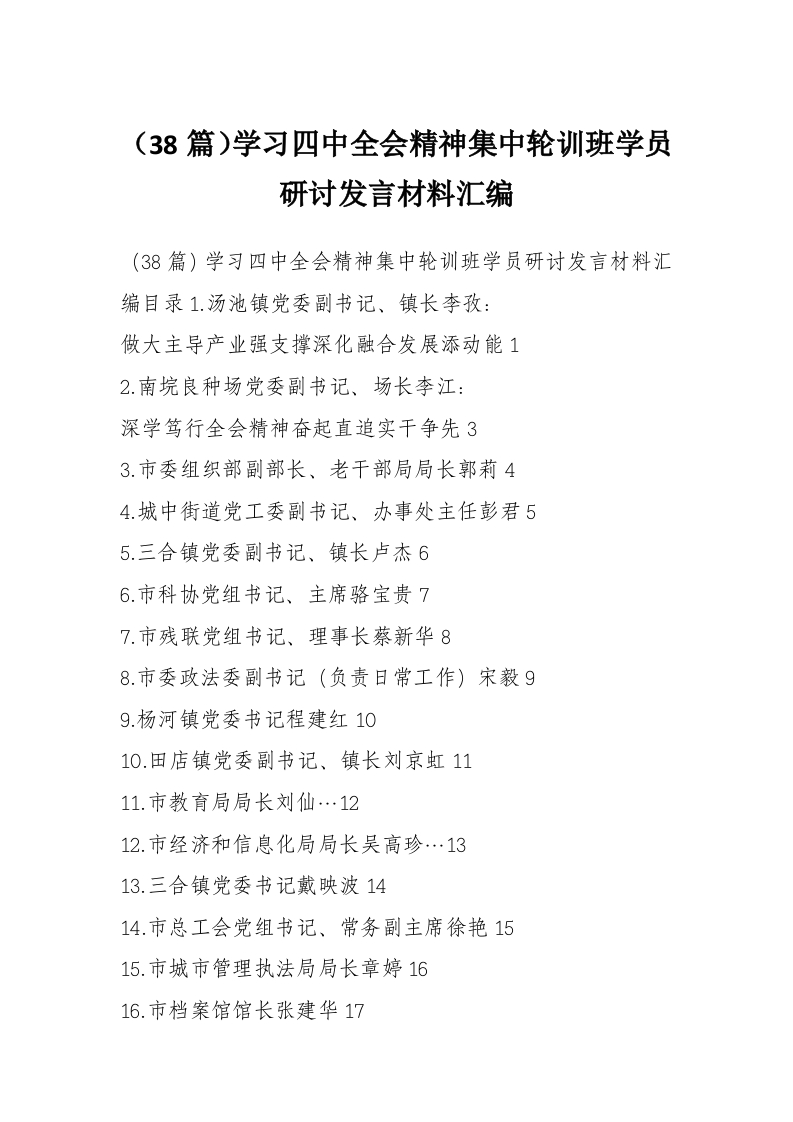 （38 篇）学习四中全会精神集中轮训班学员研讨发言材料汇编

（38 篇）学习四中全会精神集中轮训班学员研讨发言材料汇编目录 1.汤池镇党委副书记、镇长李孜：

做大主导产业强支撑深化融合发展添动能 1

2.南垸良种场党委副书记、场长李江：

深学笃行全会精神奋起直追实干争先 3

3.市委组织部副部长、老干部局局长郭莉 4

4.城中街道党工委副书记、办事处主任彭君 5

5.三合镇党委副书记、镇长卢杰 6

6.市科协党组书记、主席骆宝贵 7

7.市残联党组书记、理事长蔡新华 8

8.市委政法委副书记（负责日常工作）宋毅 9

9.杨河镇党委书记程建红 10

10.田店镇党委副书记、镇长刘京虹 11

11.市教育局局长刘仙…12

12.市经济和信息化局局长吴高珍…13

13.三合镇党委书记戴映波 14

14.市总工会党组书记、常务副主席徐艳 15

15.市城市管理执法局局长章婷 16

16.市档案馆馆长张建华 17